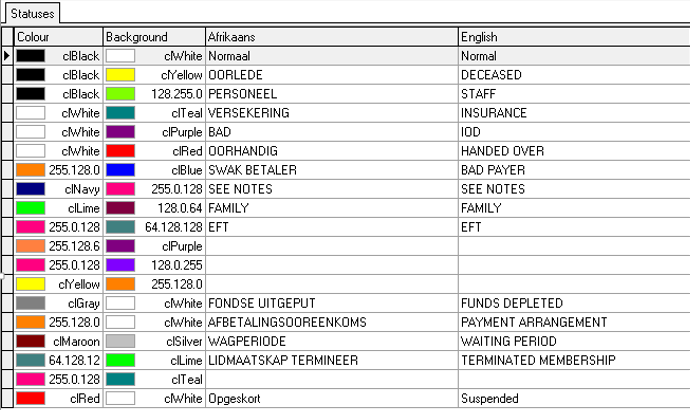 Statuses

| Colour | Background | Afrikaans | English |
|---|---|---|---|
| clBlack | clWhite | Normaal | Normal |
| clBlack | clYellow | OORLEDE | DECEASED |
| clBlack | 128.255.0 | PERSONEEL | STAFF |
| clWhite | clTeal | VERSEKERING | INSURANCE |
| clWhite | clPurple | BAD | IOD |
| clWhite | clRed | OORHANDIG | HANDED OVER |
| 255.128.0 | clBlue | SWAK BETALER | BAD PAYER |
| clNavy | 255.0.128 | SEE NOTES | SEE NOTES |
| clLime | 128.0.64 | FAMILY | FAMILY |
| 255.0.128 | 64.128.128 | EFT | EFT |
| 255.128.6 | clPurple | | |
| 255.0.128 | 128.0.255 | | |
| clYellow | 255.128.0 | | |
| clGray | clWhite | FONDSE UITGEPUT | FUNDS DEPLETED |
| 255.128.0 | clWhite | AFBETALINGSOOREENKOMS | PAYMENT ARRANGEMENT |
| clMaroon | clSilver | WAGPERIODE | WAITING PERIOD |
| 64.128.12 | clLime | LIDMAATSKAP TERMINEER | TERMINATED MEMBERSHIP |
| 255.0.128 | clTeal | | |
| clRed | clWhite | Opgeskort | Suspended |